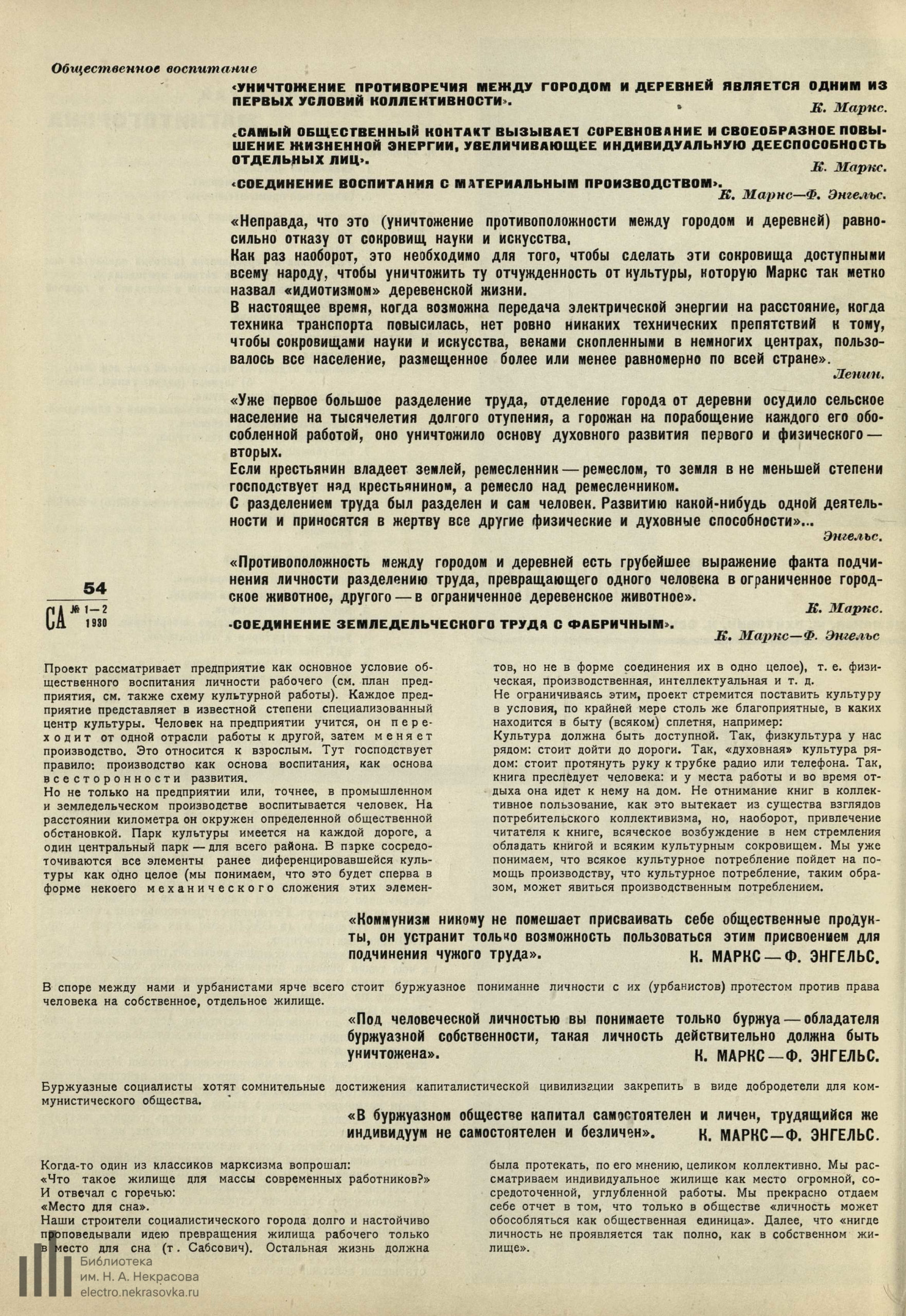 Общественное воспитание

«УНИЧТОЖЕНИЕ ПРОТИВОРЕЧИЯ МЕЖДУ ГОРОДОМ И ДЕРЕВНЕЙ ЯВЛЯЕТСЯ ОДНИМ ИЗ ПЕРВЫХ УСЛОВИЙ КОЛЛЕКТИВНОСТИ».
К. Маркс.

«САМЫЙ ОБЩЕСТВЕННЫЙ КОНТАКТ ВЫЗЫВАЕТ СОРЕВНОВАНИЕ И СВОЕОБРАЗНОЕ ПОВЫШЕНИЕ ЖИЗНЕННОЙ ЭНЕРГИИ, УВЕЛИЧИВАЮЩЕЕ ИНДИВИДУАЛЬНУЮ ДЕЕСПОСОБНОСТЬ ОТДЕЛЬНЫХ ЛИЦ».
К. Маркс.

«СОЕДИНЕНИЕ ВОСПИТАНИЯ С МАТЕРИАЛЬНЫМ ПРОИЗВОДСТВОМ».
К. Маркс—Ф. Энгельс.

«Неправда, что это (уничтожение противоположности между городом и деревней) равносильно отказу от сокровищ науки и искусства.
Как раз наоборот, это необходимо для того, чтобы сделать эти сокровища доступными всему народу, чтобы уничтожить ту отчужденность от культуры, которую Маркс так метко назвал «идиотизмом» деревенской жизни.
В настоящее время, когда возможна передача электрической энергии на расстояние, когда техника транспорта повысилась, нет ровно никаких технических препятствий к тому, чтобы сокровищами науки и искусства, веками скопленными в немногих центрах, пользовалось все население, размещенное более или менее равномерно по всей стране».
Ленин.

«Уже первое большое разделение труда, отделение города от деревни осудило сельское население на тысячелетия долгого отупения, а горожан на порабощение каждого его обособленной работой, оно уничтожило основу духовного развития первого и физического — вторых.
Если крестьянин владеет землей, ремесленник — ремеслом, то земля в не меньшей степени господствует над крестьянином, а ремесло над ремесленником.
С разделением труда был разделен и сам человек. Развитию какой-нибудь одной деятельности и приносятся в жертву все другие физические и духовные способности»...
Энгельс.

«Противоположность между городом и деревней есть грубейшее выражение факта подчинения личности разделению труда, превращающего одного человека в ограниченное городское животное, другого — в ограниченное деревенское животное».
К. Маркс.

«СОЕДИНЕНИЕ ЗЕМЛЕДЕЛЬЧЕСКОГО ТРУДА С ФАБРИЧНЫМ».
К. Маркс—Ф. Энгельс

54
СА № 1—2 1930

Проект рассматривает предприятие как основное условие общественного воспитания личности рабочего (см. план предприятия, см. также схему культурной работы). Каждое предприятие представляет в известной степени специализованный центр культуры. Человек на предприятии учится, он переходит от одной отрасли работы к другой, затем меняет производство. Это относится к взрослым. Тут господствует правило: производство как основа воспитания, как основа всесторонности развития.
Но не только на предприятии или, точнее, в промышленном и земледельческом производстве воспитывается человек. На расстоянии километра он окружен определенной общественной обстановкой. Парк культуры имеется на каждой дороге, а один центральный парк — для всего района. В парке сосредоточиваются все элементы ранее диференцировавшейся культуры как одно целое (мы понимаем, что это будет сперва в форме некоего механического сложения этих элементов, но не в форме соединения их в одно целое), т. е. физическая, производственная, интеллектуальная и т. д.
Не ограничиваясь этим, проект стремится поставить культуру в условия, по крайней мере столь же благоприятные, в каких находится в быту (всяком) сплетня, например:
Культура должна быть доступной. Так, физкультура у нас рядом: стоит дойти до дороги. Так, «духовная» культура рядом: стоит протянуть руку к трубке радио или телефона. Так, книга преследует человека: и у места работы и во время отдыха она идет к нему на дом. Не отнимание книг в коллективное пользование, как это вытекает из существа взглядов потребительского коллективизма, но, наоборот, привлечение читателя к книге, всяческое возбуждение в нем стремления обладать книгой и всяким культурным сокровищем. Мы уже понимаем, что всякое культурное потребление пойдет на помощь производству, что культурное потребление, таким образом, может явиться производственным потреблением.

«Коммунизм никому не помешает присваивать себе общественные продукты, он устранит только возможность пользоваться этим присвоением для подчинения чужого труда».
К. МАРКС — Ф. ЭНГЕЛЬС.

В споре между нами и урбанистами ярче всего стоит буржуазное понимание личности с их (урбанистов) протестом против права человека на собственное, отдельное жилище.

«Под человеческой личностью вы понимаете только буржуа — обладателя буржуазной собственности, такая личность действительно должна быть уничтожена».
К. МАРКС — Ф. ЭНГЕЛЬС.

Буржуазные социалисты хотят сомнительные достижения капиталистической цивилизации закрепить в виде добродетели для коммунистического общества.

«В буржуазном обществе капитал самостоятелен и личен, трудящийся же индивидуум не самостоятелен и безличен».
К. МАРКС — Ф. ЭНГЕЛЬС.

Когда-то один из классиков марксизма вопрошал:
«Что такое жилище для массы современных работников?»
И отвечал с горечью:
«Место для сна».
Наши строители социалистического города долго и настойчиво проповедывали идею превращения жилища рабочего только в место для сна (т. Сабсович). Остальная жизнь должна была протекать, по его мнению, целиком коллективно. Мы рассматриваем индивидуальное жилище как место огромной, сосредоточенной, углубленной работы. Мы прекрасно отдаем себе отчет в том, что только в обществе «личность может обособляться как общественная единица». Далее, что «нигде личность не проявляется так полно, как в собственном жилище».

Библиотека
им. Н. А. Некрасова
electro.nekrasovka.ru